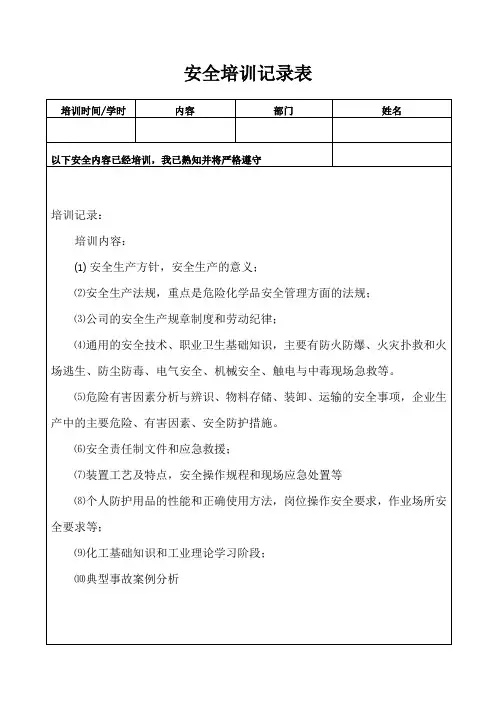 安全培训记录表

| 培训时间/学时 | 内容 | 部门 | 姓名 |
|---|---|---|---|
| | | | |
| 以下安全内容已经培训，我已熟知并将严格遵守 | | | |

培训记录：

培训内容：

(1) 安全生产方针，安全生产的意义；

⑵安全生产法规，重点是危险化学品安全管理方面的法规；

⑶公司的安全生产规章制度和劳动纪律；

⑷通用的安全技术、职业卫生基础知识，主要有防火防爆、火灾扑救和火场逃生、防尘防毒、电气安全、机械安全、触电与中毒现场急救等。

⑸危险有害因素分析与辨识、物料存储、装卸、运输的安全事项，企业生产中的主要危险、有害因素、安全防护措施。

⑹安全责任制文件和应急救援；

⑺装置工艺及特点，安全操作规程和现场应急处置等

⑻个人防护用品的性能和正确使用方法，岗位操作安全要求，作业场所安全要求等；

⑼化工基础知识和工业理论学习阶段；

⑽典型事故案例分析